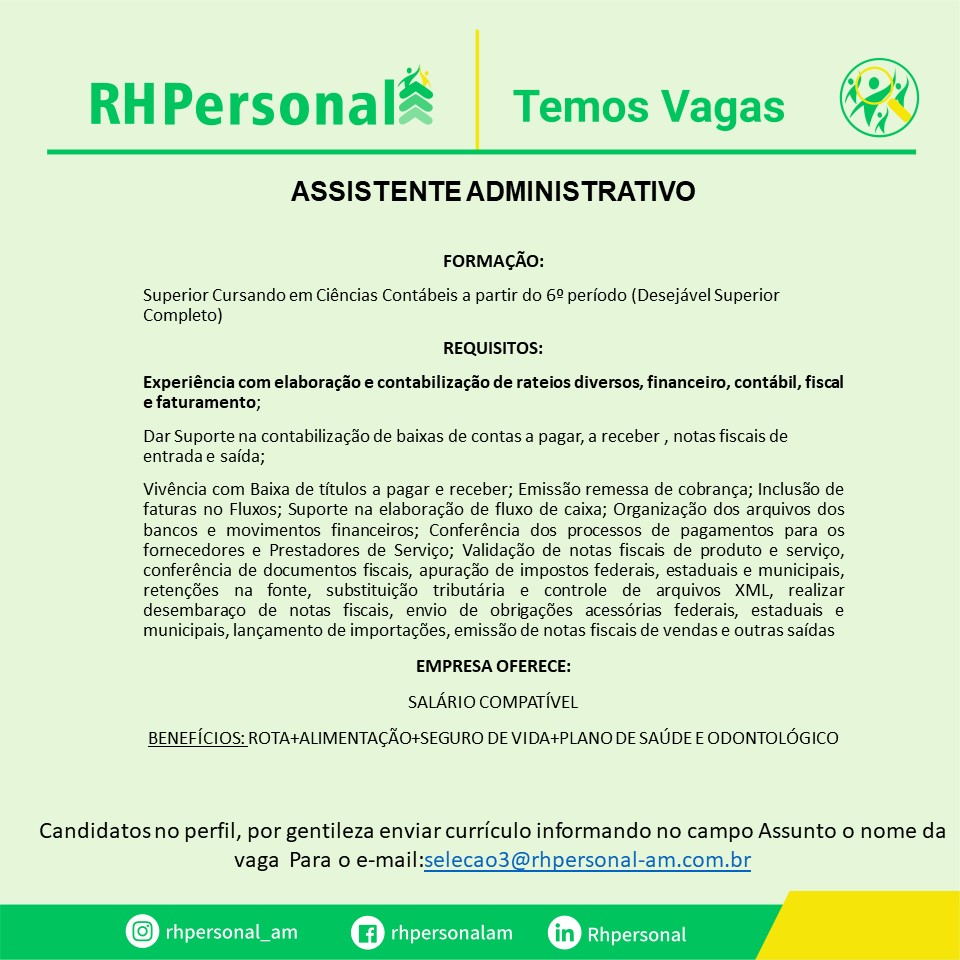 RHPersonal

Temos Vagas

ASSISTENTE ADMINISTRATIVO

FORMAÇÃO:

Superior Cursando em Ciências Contábeis a partir do 6º período (Desejável Superior Completo)

REQUISITOS:

Experiência com elaboração e contabilização de rateios diversos, financeiro, contábil, fiscal e faturamento;

Dar Suporte na contabilização de baixas de contas a pagar, a receber , notas fiscais de entrada e saída;

Vivência com Baixa de títulos a pagar e receber; Emissão remessa de cobrança; Inclusão de faturas no Fluxos; Suporte na elaboração de fluxo de caixa; Organização dos arquivos dos bancos e movimentos financeiros; Conferência dos processos de pagamentos para os fornecedores e Prestadores de Serviço; Validação de notas fiscais de produto e serviço, conferência de documentos fiscais, apuração de impostos federais, estaduais e municipais, retenções na fonte, substituição tributária e controle de arquivos XML, realizar desembaraço de notas fiscais, envio de obrigações acessórias federais, estaduais e municipais, lançamento de importações, emissão de notas fiscais de vendas e outras saídas

EMPRESA OFERECE:

SALÁRIO COMPATÍVEL

BENEFÍCIOS: ROTA+ALIMENTAÇÃO+SEGURO DE VIDA+PLANO DE SAÚDE E ODONTOLÓGICO

Candidatos no perfil, por gentileza enviar currículo informando no campo Assunto o nome da vaga Para o e-mail:selecao3@rhpersonal-am.com.br

rhpersonal_am

rhpersonalam

Rhpersonal